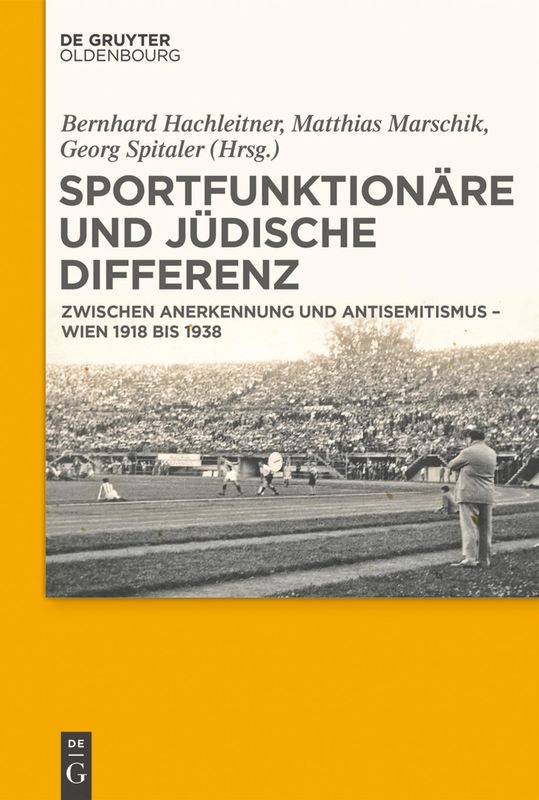 DE GRUYTER
OLDENBOURG

Bernhard Hachleitner, Matthias Marschik, Georg Spitaler (Hrsg.)

SPORTFUNKTIONÄRE UND JÜDISCHE DIFFERENZ

ZWISCHEN ANERKENNUNG UND ANTISEMITISMUS – WIEN 1918 BIS 1938

DE
G